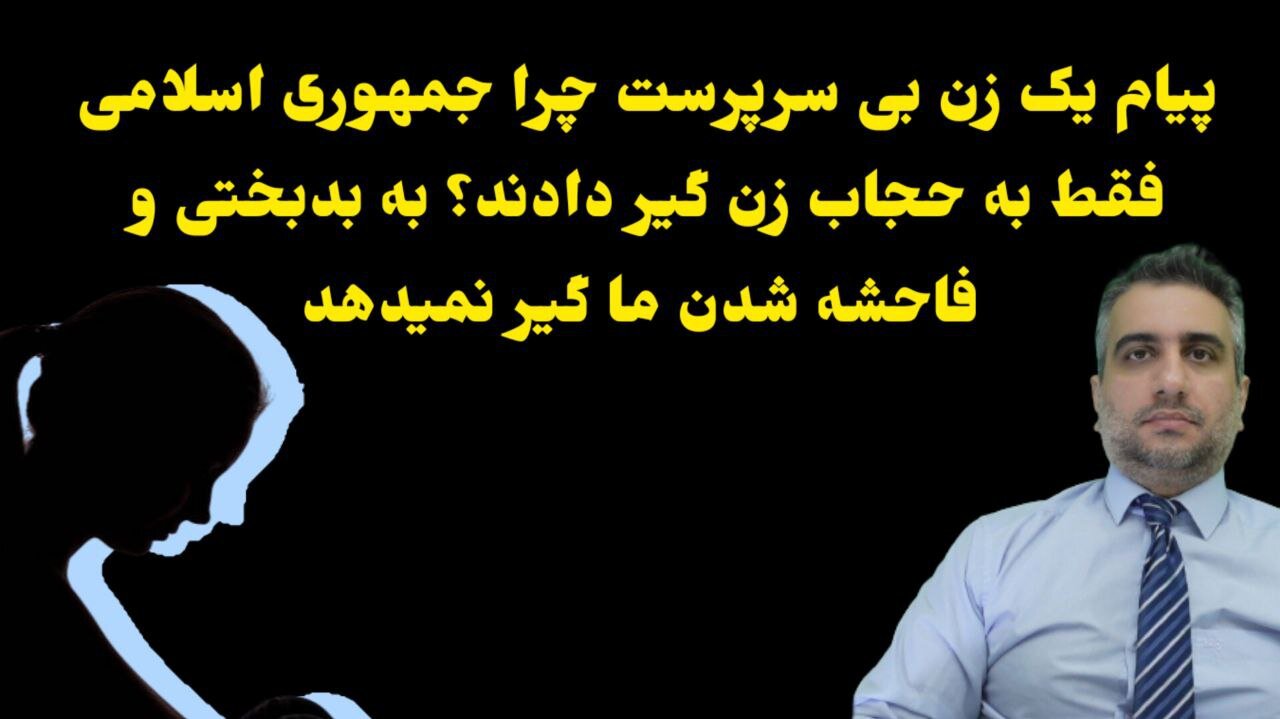 پیام یک زن بی سرپرست چرا جمهوری اسلامی فقط به حجاب زن گیر دادند؟ به بدبختی و فاحشه شدن ما گیر نمیدهد